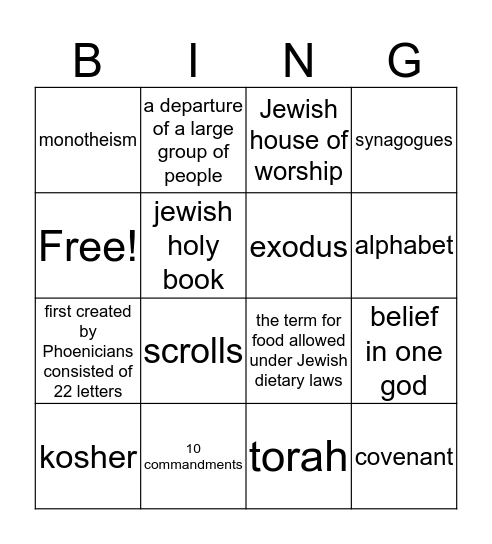 | B | I | N | G |
|---|---|---|---|
| monotheism | a departure of a large group of people | Jewish house of worship | synagogues |
| Free! | jewish holy book | exodus | alphabet |
| first created by Phoenicians consisted of 22 letters | scrolls | the term for food allowed under Jewish dietary laws | belief in one god |
| kosher | 10 commandments | torah | covenant |